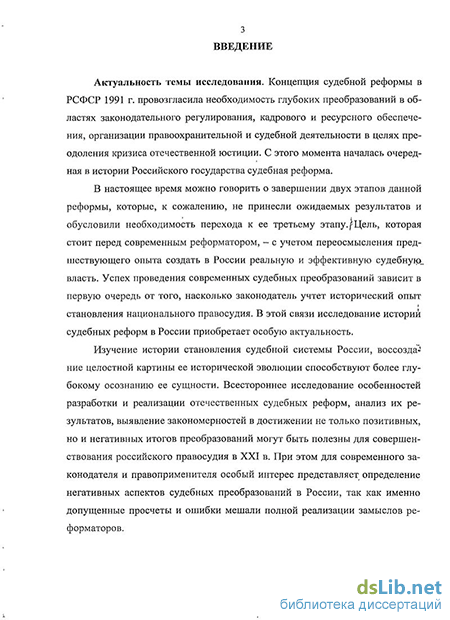 3

ВВЕДЕНИЕ

Актуальность темы исследования. Концепция судебной реформы в РСФСР 1991 г. провозгласила необходимость глубоких преобразований в областях законодательного регулирования, кадрового и ресурсного обеспечения, организации правоохранительной и судебной деятельности в целях преодоления кризиса отечественной юстиции. С этого момента началась очередная в истории Российского государства судебная реформа.

В настоящее время можно говорить о завершении двух этапов данной реформы, которые, к сожалению, не принесли ожидаемых результатов и обусловили необходимость перехода к ее третьему этапу. Цель, которая стоит перед современным реформатором, – с учетом переосмысления предшествующего опыта создать в России реальную и эффективную судебную власть. Успех проведения современных судебных преобразований зависит в первую очередь от того, насколько законодатель учтет исторический опыт становления национального правосудия. В этой связи исследование истории судебных реформ в России приобретает особую актуальность.

Изучение истории становления судебной системы России, воссоздание целостной картины ее исторической эволюции способствуют более глубокому осознанию ее сущности. Всестороннее исследование особенностей разработки и реализации отечественных судебных реформ, анализ их результатов, выявление закономерностей в достижении не только позитивных, но и негативных итогов преобразований могут быть полезны для совершенствования российского правосудия в XXI в. При этом для современного законодателя и правоприменителя особый интерес представляет определение негативных аспектов судебных преобразований в России, так как именно допущенные просчеты и ошибки мешали полной реализации замыслов реформаторов.

dsLib.net
библиотека диссертаций